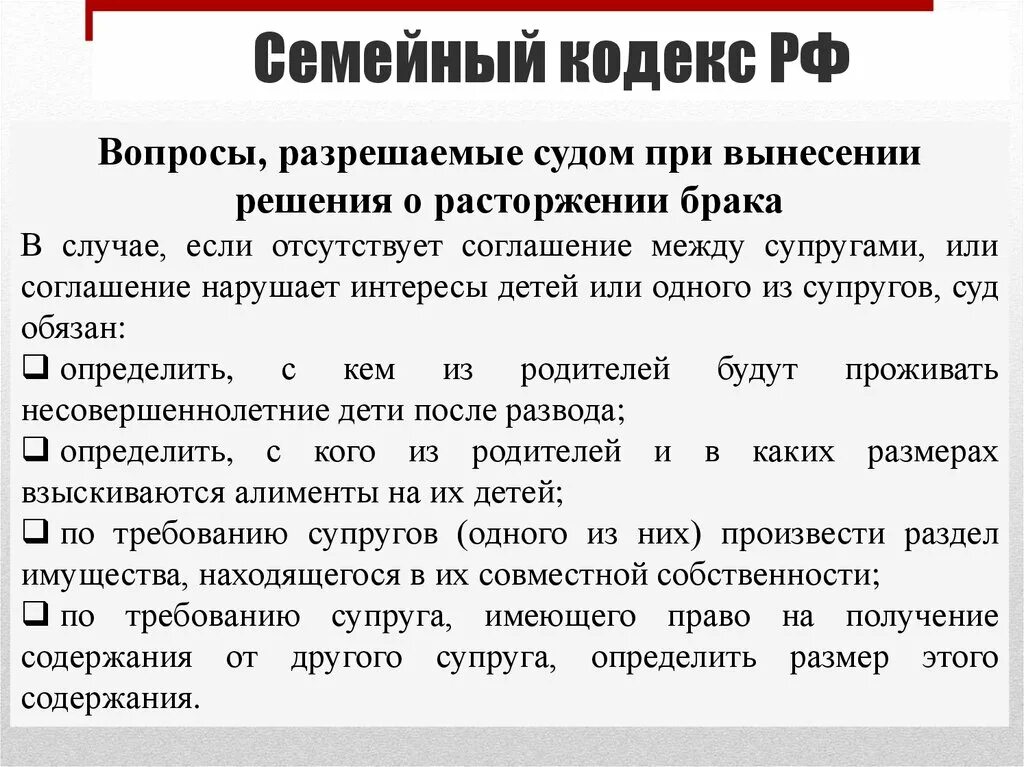 Семейный кодекс РФ

Вопросы, разрешаемые судом при вынесении решения о расторжении брака

В случае, если отсутствует соглашение между супругами, или соглашение нарушает интересы детей или одного из супругов, суд обязан:

❑ определить, с кем из родителей будут проживать несовершеннолетние дети после развода;

❑ определить, с кого из родителей и в каких размерах взыскиваются алименты на их детей;

❑ по требованию супругов (одного из них) произвести раздел имущества, находящегося в их совместной собственности;

❑ по требованию супруга, имеющего право на получение содержания от другого супруга, определить размер этого содержания.